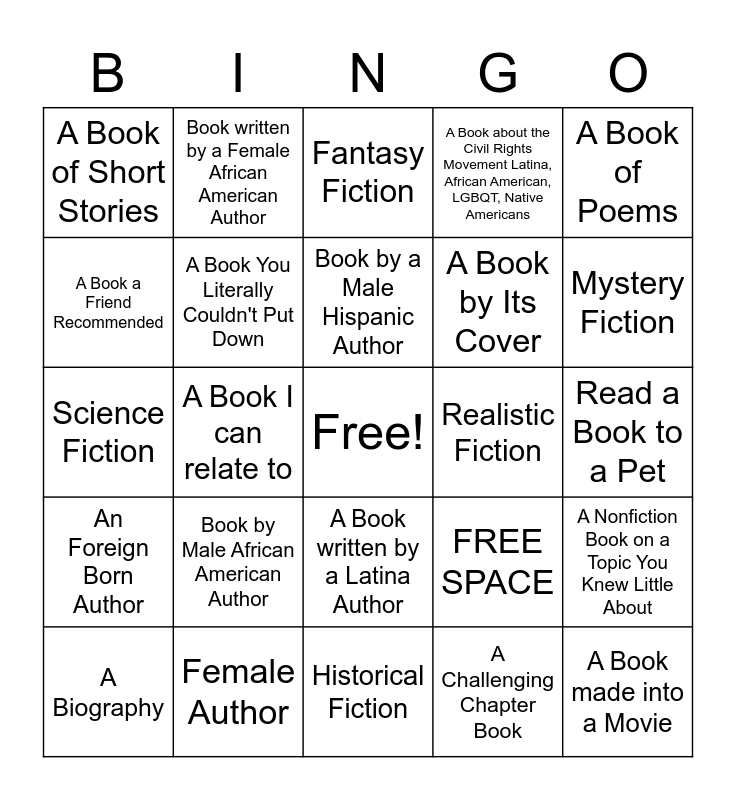 | B | I | N | G | O |
|---|---|---|---|---|
| A Book of Short Stories | Book written by a Female African American Author | Fantasy Fiction | A Book about the Civil Rights Movement Latina, African American, LGBQT, Native Americans | A Book of Poems |
| A Book a Friend Recommended | A Book You Literally Couldn't Put Down | Book by a Male Hispanic Author | A Book by Its Cover | Mystery Fiction |
| Science Fiction | A Book I can relate to | Free! | Realistic Fiction | Read a Book to a Pet |
| An Foreign Born Author | Book by Male African American Author | A Book written by a Latina Author | FREE SPACE | A Nonfiction Book on a Topic You Knew Little About |
| A Biography | Female Author | Historical Fiction | A Challenging Chapter Book | A Book made into a Movie |